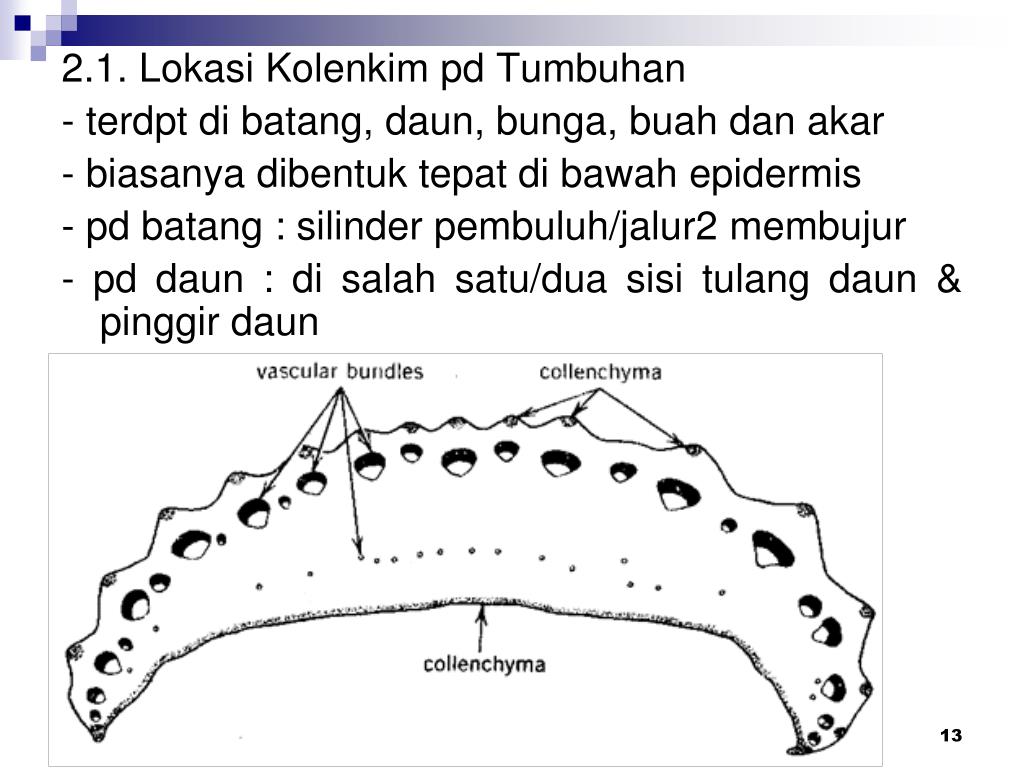 2.1. Lokasi Kolenkim pd Tumbuhan

- terdpt di batang, daun, bunga, buah dan akar

- biasanya dibentuk tepat di bawah epidermis

- pd batang : silinder pembuluh/jalur2 membujur

- pd daun : di salah satu/dua sisi tulang daun & pinggir daun

vascular bundles

collenchyma

collenchyma

13